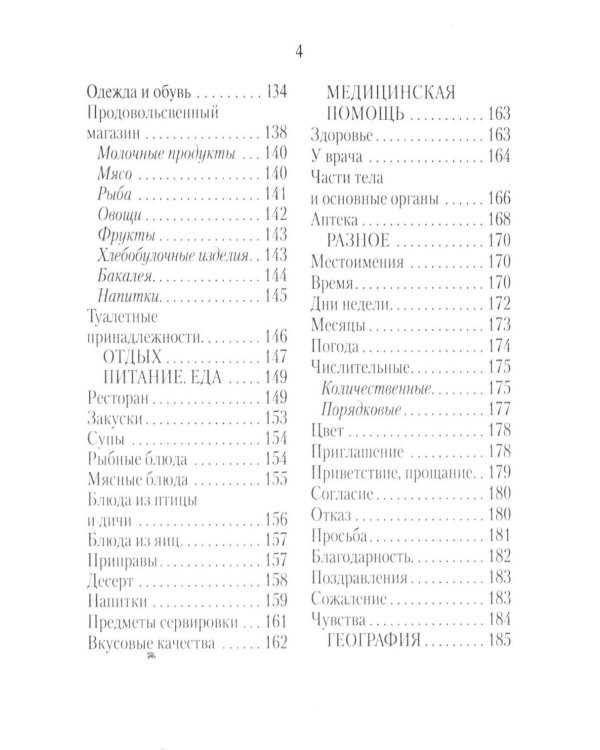 4

Одежда и обувь 134
Продовольсвенный магазин 138
Молочные продукты 140
Мясо 140
Рыба 141
Овощи 142
Фрукты 143
Хлебобулочные изделия 143
Бакалея 144
Напитки 145
Туалетные принадлежности 146
ОТДЫХ 147
ПИТАНИЕ. ЕДА 149
Ресторан 149
Закуски 153
Супы 154
Рыбные блюда 154
Мясные блюда 155
Блюда из птицы и дичи 156
Блюда из яиц 157
Приправы 157
Десерт 158
Напитки 159
Предметы сервировки 161
Вкусовые качества 162

МЕДИЦИНСКАЯ ПОМОЩЬ 163
Здоровье 163
У врача 164
Части тела и основные органы 166
Аптека 168
РАЗНОЕ 170
Местоимения 170
Время 170
Дни недели 172
Месяцы 173
Погода 174
Числительные 175
Количественные 175
Порядковые 177
Цвет 178
Приглашение 178
Приветствие, прощание 179
Согласие 180
Отказ 180
Просьба 181
Благодарность 182
Поздравления 183
Сожаление 183
Чувства 184
ГЕОГРАФИЯ 185